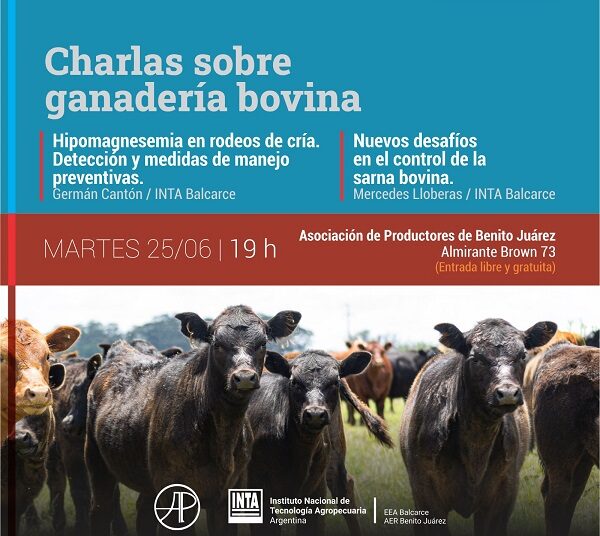 Charlas sobre ganadería bovina

Hipomagnesemia en rodeos de cría. Detección y medidas de manejo preventivas.
Germán Cantón / INTA Balcarce

Nuevos desafíos en el control de la sarna bovina.
Mercedes Lloberas / INTA Balcarce

MARTES 25/06 | 19 h

Asociación de Productores de Benito Juárez
Almirante Brown 73
(Entrada libre y gratuita)

AP

INTA Instituto Nacional de Tecnología Agropecuaria Argentina

EEA Balcarce
AER Benito Juárez